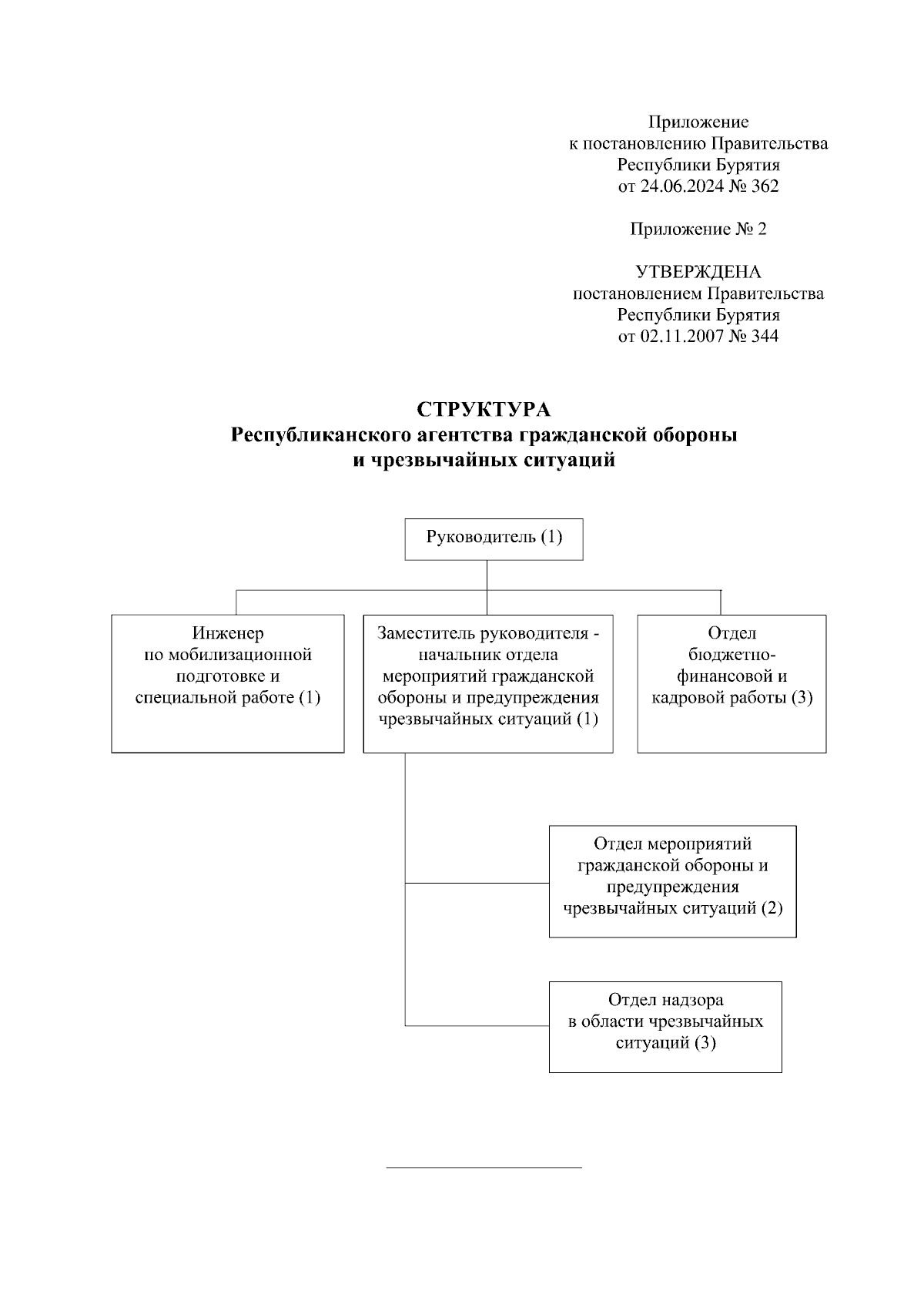 Приложение
к постановлению Правительства
Республики Бурятия
от 24.06.2024 № 362

Приложение № 2

УТВЕРЖДЕНА
постановлением Правительства
Республики Бурятия
от 02.11.2007 № 344

СТРУКТУРА
Республиканского агентства гражданской обороны
и чрезвычайных ситуаций

Руководитель (1)

Инженер по мобилизационной подготовке и специальной работе (1)

Заместитель руководителя - начальник отдела мероприятий гражданской обороны и предупреждения чрезвычайных ситуаций (1)

Отдел бюджетно-финансовой и кадровой работы (3)

Отдел мероприятий гражданской обороны и предупреждения чрезвычайных ситуаций (2)

Отдел надзора в области чрезвычайных ситуаций (3)